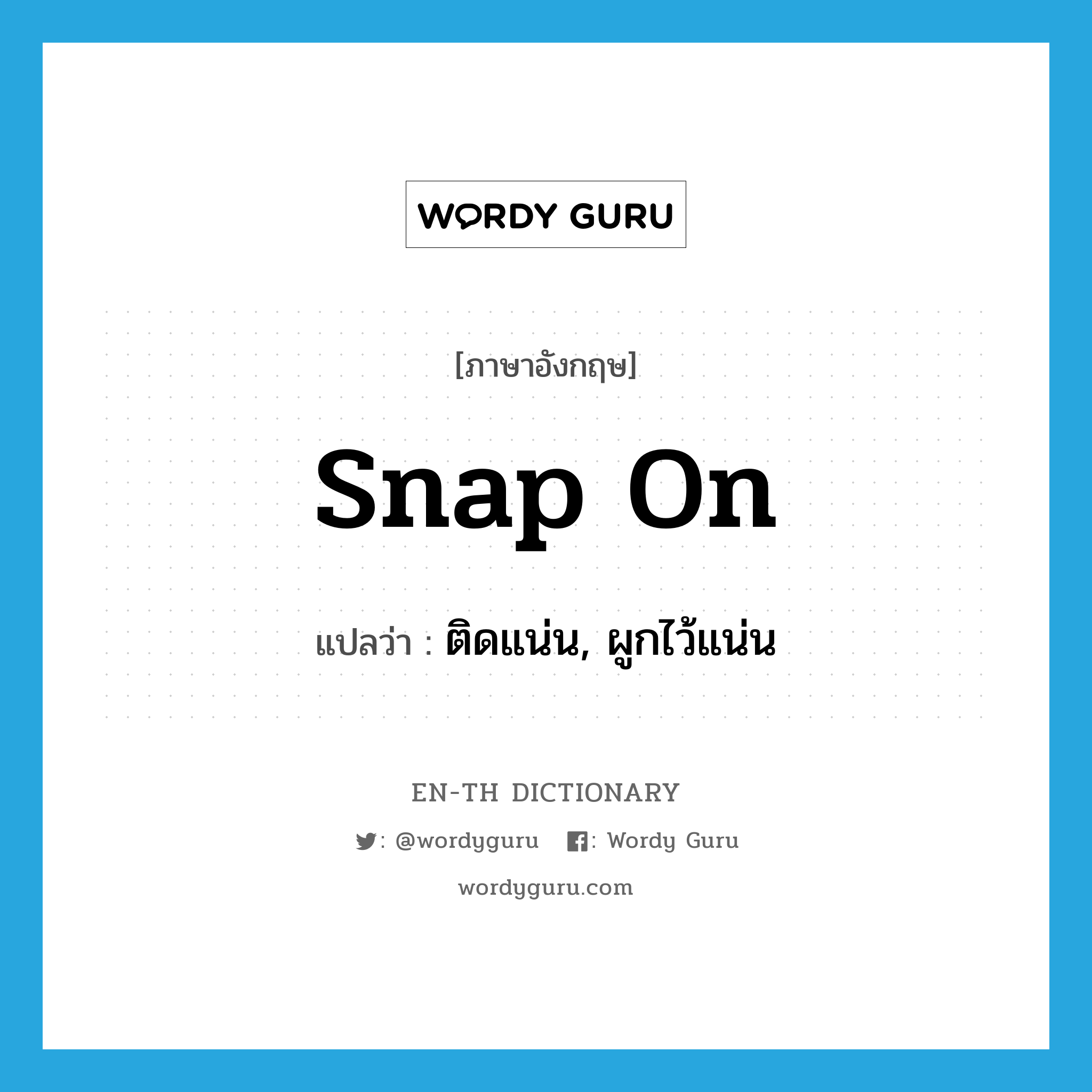 WORDY GURU

[ภาษาอังกฤษ]

snap on

แปลว่า : ติดแน่น, ผูกไว้แน่น

EN-TH DICTIONARY

: @wordyguru : Wordy Guru

wordyguru.com